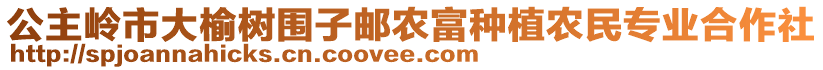 公主岭市大榆树围子邮农富种植农民专业合作社
http://spjoannahicks.cn.coovee.com